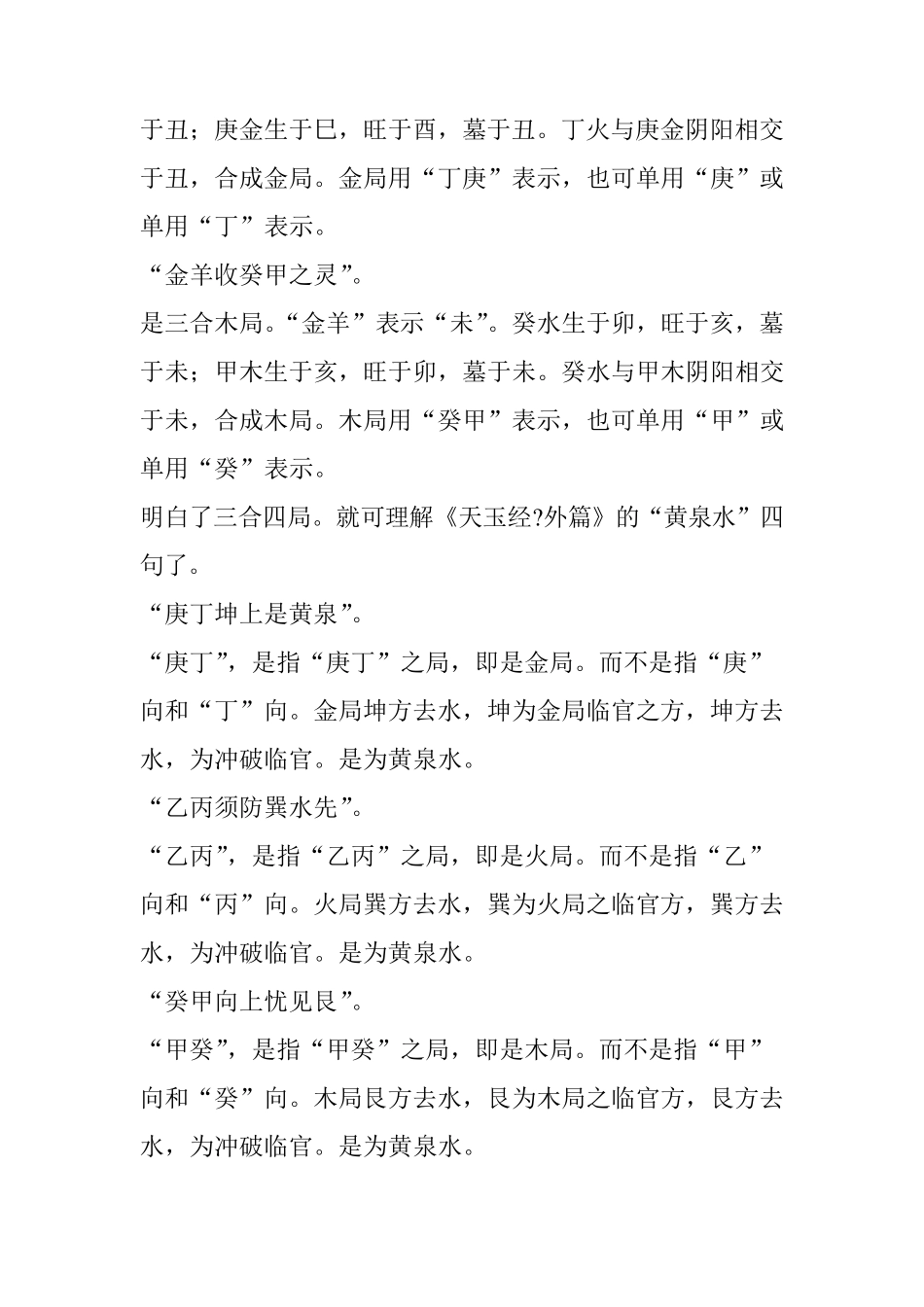 于丑；庚金生于巳，旺于酉，墓于丑。丁火与庚金阴阳相交于丑，合成金局。金局用“丁庚”表示，也可单用“庚”或单用“丁”表示。

“金羊收癸甲之灵”。

是三合木局。“金羊”表示“未”。癸水生于卯，旺于亥，墓于未；甲木生于亥，旺于卯，墓于未。癸水与甲木阴阳相交于未，合成木局。木局用“癸甲”表示，也可单用“甲”或单用“癸”表示。

明白了三合四局。就可理解《天玉经?外篇》的“黄泉水”四句了。

“庚丁坤上是黄泉”。

“庚丁”，是指“庚丁”之局，即是金局。而不是指“庚”向和“丁”向。金局坤方去水，坤为金局临官之方，坤方去水，为冲破临官。是为黄泉水。

“乙丙须防巽水先”。

“乙丙”，是指“乙丙”之局，即是火局。而不是指“乙”向和“丙”向。火局巽方去水，巽为火局之临官方，巽方去水，为冲破临官。是为黄泉水。

“癸甲向上忧见艮”。

“甲癸”，是指“甲癸”之局，即是木局。而不是指“甲”向和“癸”向。木局艮方去水，艮为木局之临官方，艮方去水，为冲破临官。是为黄泉水。